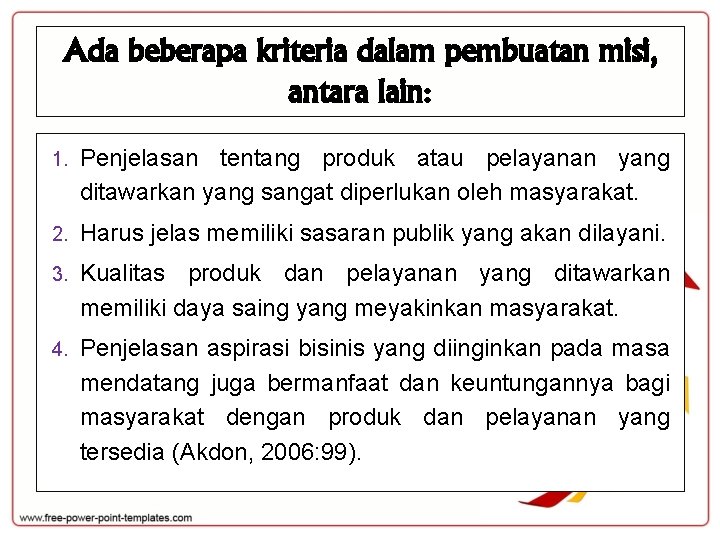 Ada beberapa kriteria dalam pembuatan misi, antara lain:

1. Penjelasan tentang produk atau pelayanan yang ditawarkan yang sangat diperlukan oleh masyarakat.
2. Harus jelas memiliki sasaran publik yang akan dilayani.
3. Kualitas produk dan pelayanan yang ditawarkan memiliki daya saing yang meyakinkan masyarakat.
4. Penjelasan aspirasi bisinis yang diinginkan pada masa mendatang juga bermanfaat dan keuntungannya bagi masyarakat dengan produk dan pelayanan yang tersedia (Akdon, 2006:99).

www.free-power-point-templates.com